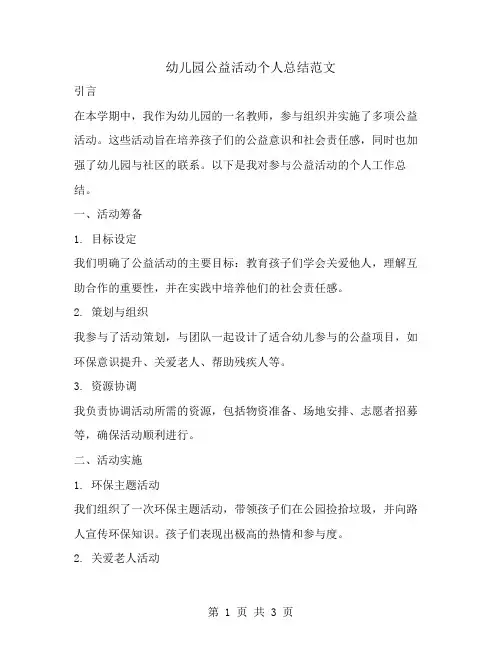 幼儿园公益活动个人总结范文

引言

在本学期中，我作为幼儿园的一名教师，参与组织并实施了多项公益活动。这些活动旨在培养孩子们的公益意识和社会责任感，同时也加强了幼儿园与社区的联系。以下是我对参与公益活动的个人工作总结。

一、活动筹备

1. 目标设定

我们明确了公益活动的主要目标：教育孩子们学会关爱他人，理解互助合作的重要性，并在实践中培养他们的社会责任感。

2. 策划与组织

我参与了活动策划，与团队一起设计了适合幼儿参与的公益项目，如环保意识提升、关爱老人、帮助残疾人等。

3. 资源协调

我负责协调活动所需的资源，包括物资准备、场地安排、志愿者招募等，确保活动顺利进行。

二、活动实施

1. 环保主题活动

我们组织了一次环保主题活动，带领孩子们在公园捡拾垃圾，并向路人宣传环保知识。孩子们表现出极高的热情和参与度。

2. 关爱老人活动

第 1 页 共 3 页